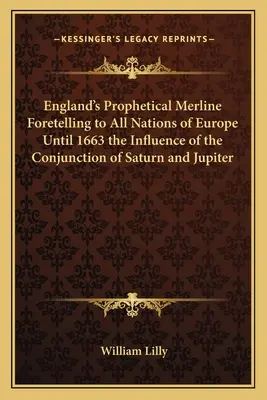 —KESSINGER'S LEGACY REPRINTS—

England's Prophetical Merline Foretelling to All Nations of Europe Until 1663 the Influence of the Conjunction of Saturn and Jupiter

William Lilly